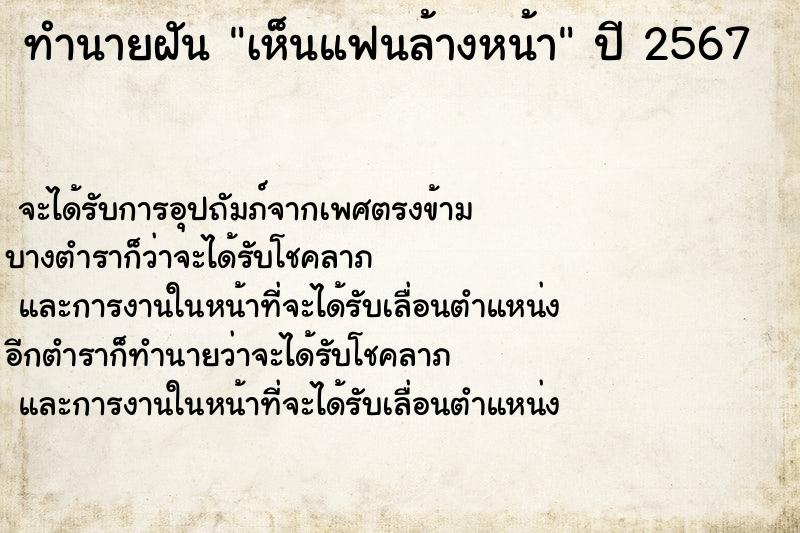 ทำนายฝัน "เห็นแฟนล้างหน้า" ปี 2567

จะได้รับการอุปถัมภ์จากเพศตรงข้าม
บางตำราก็ว่าจะได้รับโชคลาภ
และการงานในหน้าที่จะได้รับเลื่อนตำแหน่ง
อีกตำราก็ทำนายว่าจะได้รับโชคลาภ
และการงานในหน้าที่จะได้รับเลื่อนตำแหน่ง